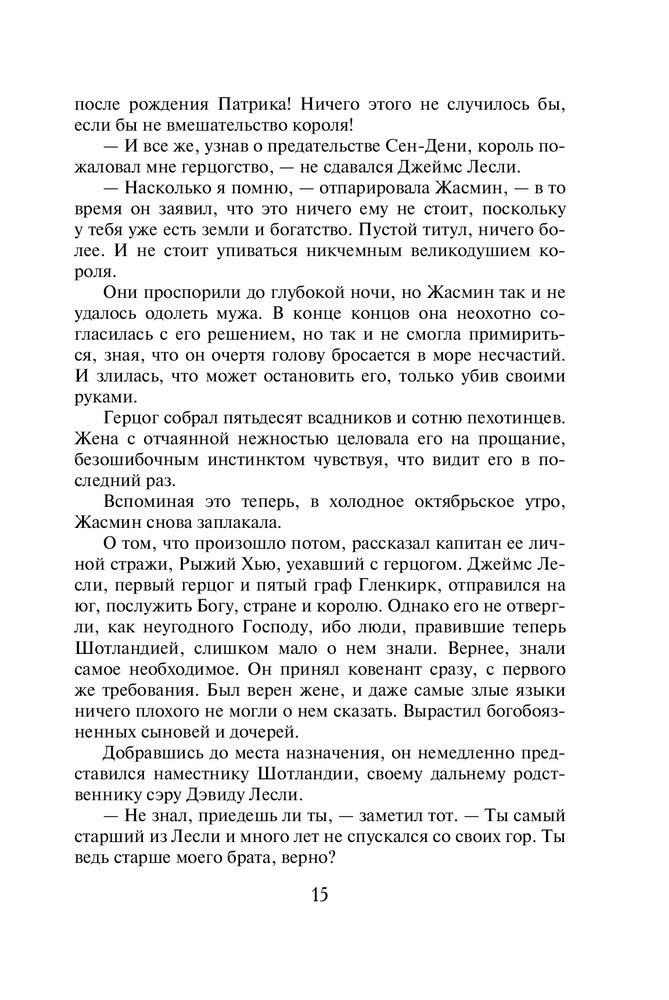 после рождения Патрика! Ничего этого не случилось бы, если бы не вмешательство короля!

— И все же, узнав о предательстве Сен-Дени, король пожаловал мне герцогство, — не сдавался Джеймс Лесли.

— Насколько я помню, — отпарировала Жасмин, — в то время он заявил, что это ничего ему не стоит, поскольку у тебя уже есть земли и богатство. Пустой титул, ничего более. И не стоит упиваться никчемным великодушием короля.

Они проспорили до глубокой ночи, но Жасмин так и не удалось одолеть мужа. В конце концов она неохотно согласилась с его решением, но так и не смогла примириться, зная, что он очертя голову бросается в море несчастий. И злилась, что может остановить его, только убив своими руками.

Герцог собрал пятьдесят всадников и сотню пехотинцев. Жена с отчаянной нежностью целовала его на прощание, безошибочным инстинктом чувствуя, что видит его в последний раз.

Вспоминая это теперь, в холодное октябрьское утро, Жасмин снова заплакала.

О том, что произошло потом, рассказал капитан ее личной стражи, Рыжий Хью, уехавший с герцогом. Джеймс Лесли, первый герцог и пятый граф Гленкирк, отправился на юг, послужить Богу, стране и королю. Однако его не отвергли, как неугодного Господу, ибо люди, правившие теперь Шотландией, слишком мало о нем знали. Вернее, знали самое необходимое. Он принял ковенант сразу, с первого же требования. Был верен жене, и даже самые злые языки ничего плохого не могли о нем сказать. Вырастил богобоязненных сыновей и дочерей.

Добравшись до места назначения, он немедленно представился наместнику Шотландии, своему дальнему родственнику сэру Дэвиду Лесли.

— Не знал, приедешь ли ты, — заметил тот. — Ты самый старший из Лесли и много лет не спускался со своих гор. Ты ведь старше моего брата, верно?

15